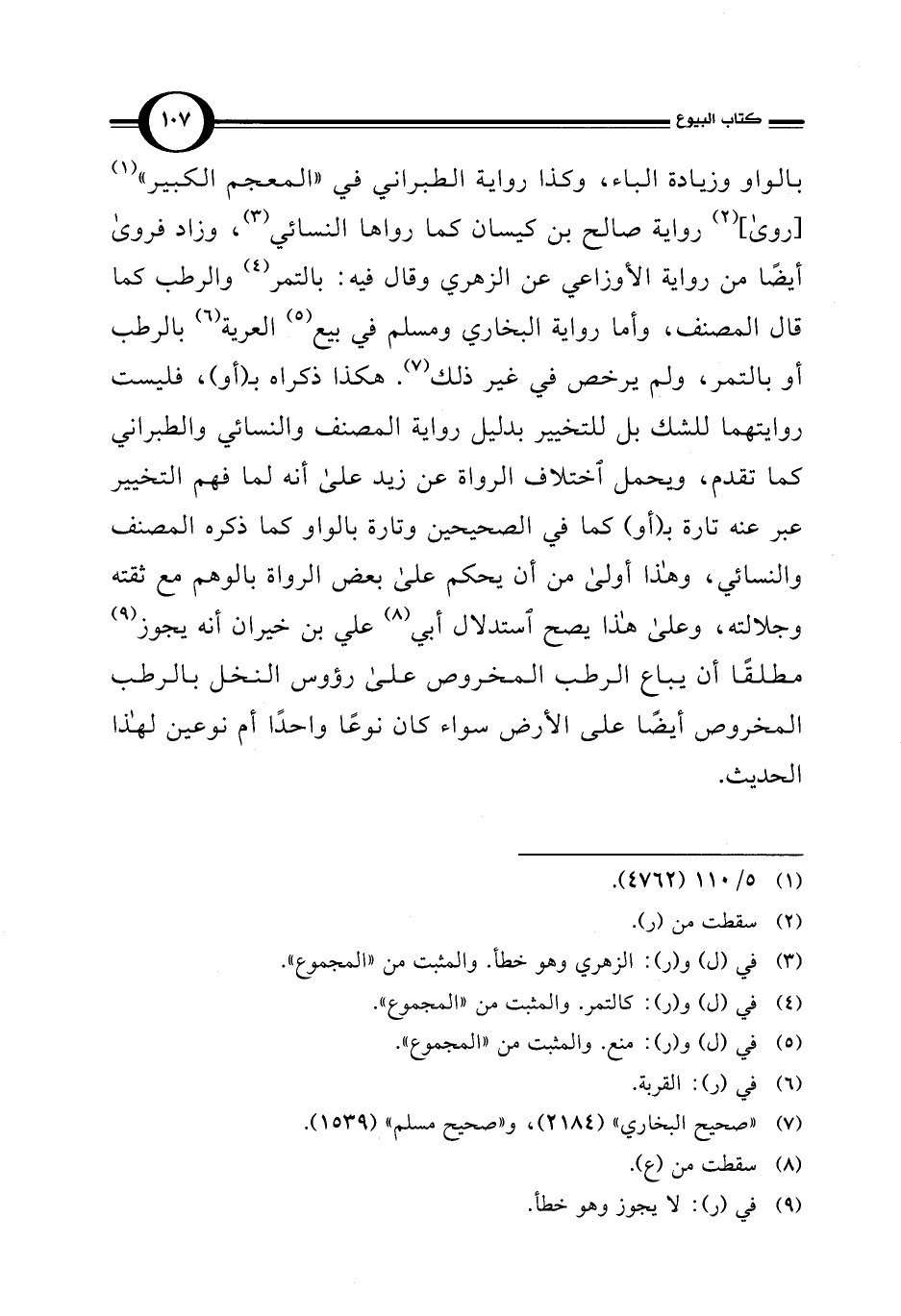 كتاب البيوع ١٠٧

بالواو وزيادة الباء، وكذا رواية الطبراني في «المعجم الكبير»$^{(١)}$ [روىٰ]$^{(٢)}$ رواية صالح بن كيسان كما رواها النسائي$^{(٣)}$، وزاد فروىٰ أيضًا من رواية الأوزاعي عن الزهري وقال فيه: بالتمر$^{(٤)}$ والرطب كما قال المصنف، وأما رواية البخاري ومسلم في بيع$^{(٥)}$ العرية$^{(٦)}$ بالرطب أو بالتمر، ولم يرخص في غير ذلك$^{(٧)}$. هكذا ذكراه بـ(أو)، فليست روايتهما للشك بل للتخيير بدليل رواية المصنف والنسائي والطبراني كما تقدم، ويحمل ٱختلاف الرواة عن زيد علىٰ أنه لما فهم التخيير عبر عنه تارة بـ(أو) كما في الصحيحين وتارة بالواو كما ذكره المصنف والنسائي، وهٰذا أولىٰ من أن يحكم علىٰ بعض الرواة بالوهم مع ثقته وجلالته، وعلىٰ هٰذا يصح ٱستدلال أبي$^{(٨)}$ علي بن خيران أنه يجوز$^{(٩)}$ مطلقًا أن يباع الرطب المخروص علىٰ رؤوس النخل بالرطب المخروص أيضًا على الأرض سواء كان نوعًا واحدًا أم نوعين لهٰذا الحديث.

(١) ٥/ ١١٠ (٤٧٦٢).
(٢) سقطت من (ر).
(٣) في (ل) و(ر): الزهري وهو خطأ. والمثبت من «المجموع».
(٤) في (ل) و(ر): كالتمر. والمثبت من «المجموع».
(٥) في (ل) و(ر): منع. والمثبت من «المجموع».
(٦) في (ر): القربة.
(٧) «صحيح البخاري» (٢١٨٤)، و«صحيح مسلم» (١٥٣٩).
(٨) سقطت من (ع).
(٩) في (ر): لا يجوز وهو خطأ.